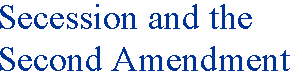 Secession and the Second Amendment